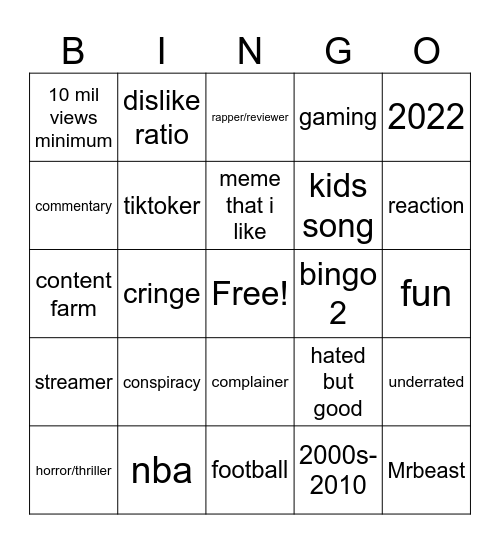 | B | I | N | G | O |
|---|---|---|---|---|
| 10 mil views minimum | dislike ratio | rapper/reviewer | gaming | 2022 |
| commentary | tiktoker | meme that i like | kids song | reaction |
| content farm | cringe | Free! | bingo 2 | fun |
| streamer | conspiracy | complainer | hated but good | underrated |
| horror/thriller | nba | football | 2000s-2010 | Mrbeast |